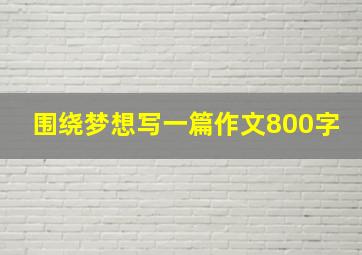 围绕梦想写一篇作文800字